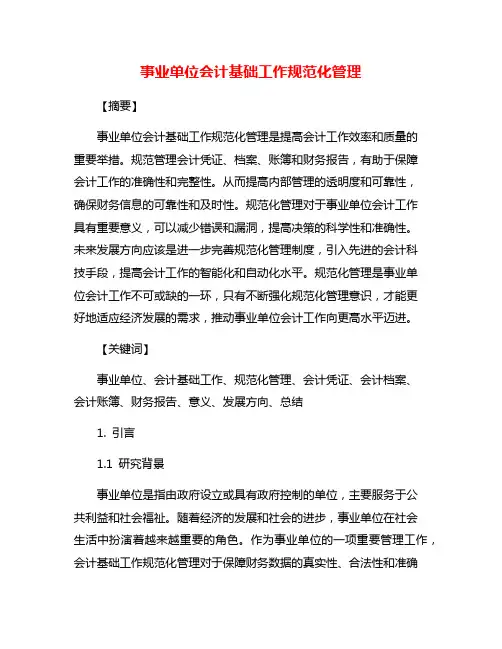 事业单位会计基础工作规范化管理

【摘要】

事业单位会计基础工作规范化管理是提高会计工作效率和质量的重要举措。规范管理会计凭证、档案、账簿和财务报告，有助于保障会计工作的准确性和完整性。从而提高内部管理的透明度和可靠性，确保财务信息的可靠性和及时性。规范化管理对于事业单位会计工作具有重要意义，可以减少错误和漏洞，提高决策的科学性和准确性。未来发展方向应该是进一步完善规范化管理制度，引入先进的会计科技手段，提高会计工作的智能化和自动化水平。规范化管理是事业单位会计工作不可或缺的一环，只有不断强化规范化管理意识，才能更好地适应经济发展的需求，推动事业单位会计工作向更高水平迈进。

【关键词】

事业单位、会计基础工作、规范化管理、会计凭证、会计档案、会计账簿、财务报告、意义、发展方向、总结

1. 引言

1.1 研究背景

事业单位是指由政府设立或具有政府控制的单位，主要服务于公共利益和社会福祉。随着经济的发展和社会的进步，事业单位在社会生活中扮演着越来越重要的角色。作为事业单位的一项重要管理工作，会计基础工作规范化管理对于保障财务数据的真实性、合法性和准确